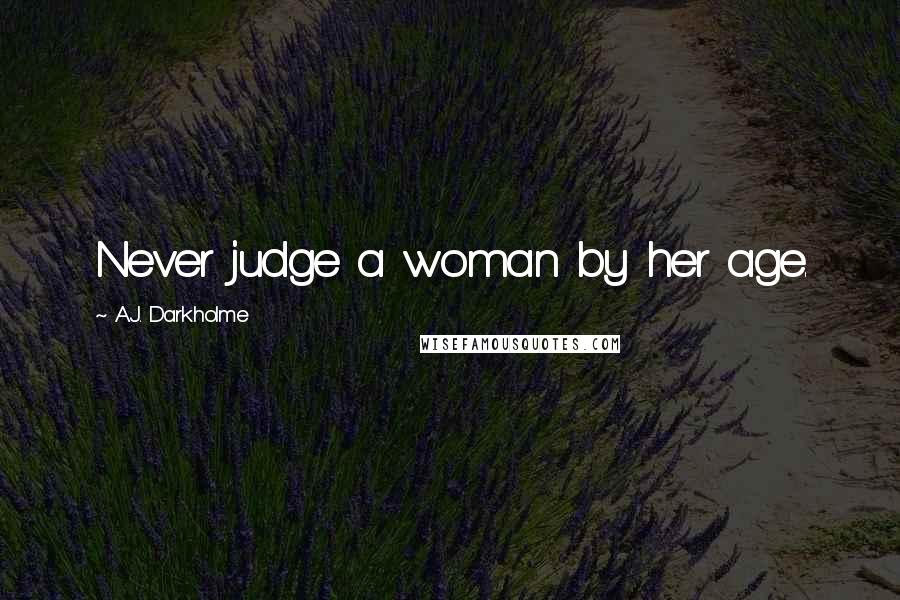 Never judge a woman by her age.

~ A.J. Darkholme

WISEFAMOUSQUOTES.COM